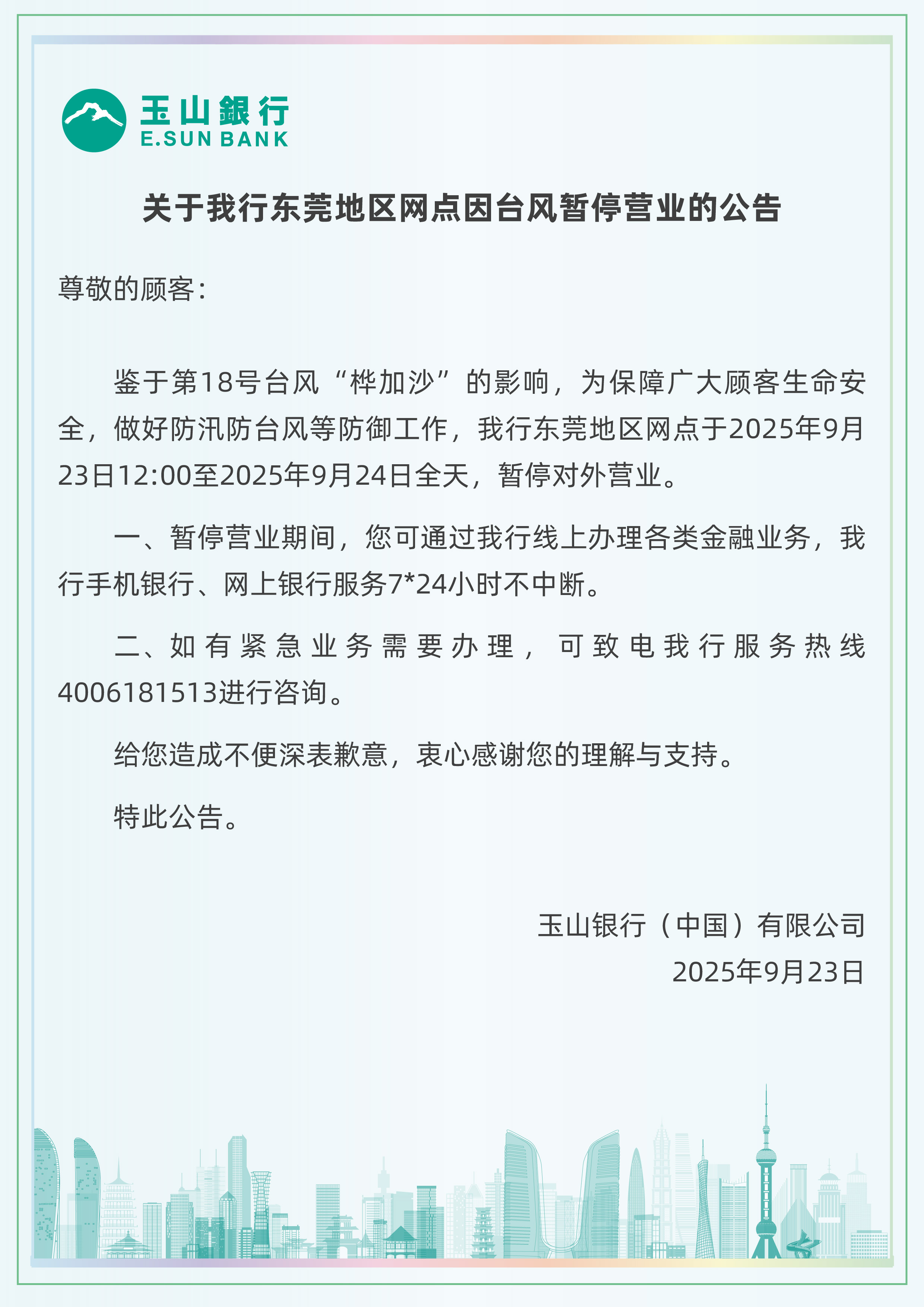 玉山銀行
E.SUN BANK

关于我行东莞地区网点因台风暂停营业的公告

尊敬的顾客：

鉴于第18号台风“桦加沙”的影响，为保障广大顾客生命安全，做好防汛防台风等防御工作，我行东莞地区网点于2025年9月23日12:00至2025年9月24日全天，暂停对外营业。

一、暂停营业期间，您可通过我行线上办理各类金融业务，我行手机银行、网上银行服务7*24小时不中断。

二、如有紧急业务需要办理，可致电我行服务热线4006181513进行咨询。

给您造成不便深表歉意，衷心感谢您的理解与支持。

特此公告。

玉山银行（中国）有限公司
2025年9月23日